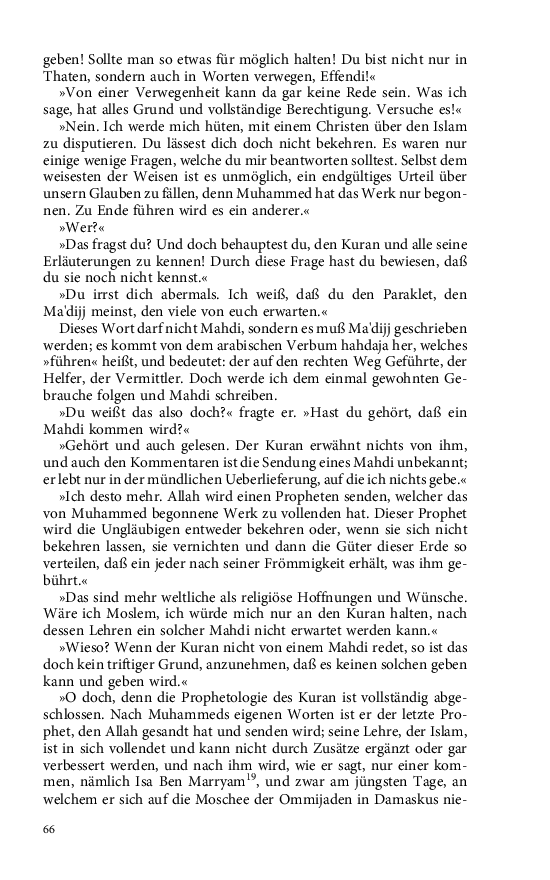 geben! Sollte man so etwas für möglich halten! Du bist nicht nur in Thaten, sondern auch in Worten verwegen, Effendi!«

»Von einer Verwegenheit kann da gar keine Rede sein. Was ich sage, hat alles Grund und vollständige Berechtigung. Versuche es!«

»Nein. Ich werde mich hüten, mit einem Christen über den Islam zu disputieren. Du lässest dich doch nicht bekehren. Es waren nur einige wenige Fragen, welche du mir beantworten solltest. Selbst dem weisesten der Weisen ist es unmöglich, ein endgültiges Urteil über unsern Glauben zu fällen, denn Muhammed hat das Werk nur begonnen. Zu Ende führen wird es ein anderer.«

»Wer?«

»Das fragst du? Und doch behauptest du, den Kuran und alle seine Erläuterungen zu kennen! Durch diese Frage hast du bewiesen, daß du sie noch nicht kennst.«

»Du irrst dich abermals. Ich weiß, daß du den Paraklet, den Ma'dijj meinst, den viele von euch erwarten.«

Dieses Wort darf nicht Mahdi, sondern es muß Ma'dijj geschrieben werden; es kommt von dem arabischen Verbum hahdaja her, welches »führen« heißt, und bedeutet: der auf den rechten Weg Geführte, der Helfer, der Vermittler. Doch werde ich dem einmal gewohnten Gebrauche folgen und Mahdi schreiben.

»Du weißt das also doch?« fragte er. »Hast du gehört, daß ein Mahdi kommen wird?«

»Gehört und auch gelesen. Der Kuran erwähnt nichts von ihm, und auch den Kommentaren ist die Sendung eines Mahdi unbekannt; er lebt nur in der mündlichen Ueberlieferung, auf die ich nichts gebe.«

»Ich desto mehr. Allah wird einen Propheten senden, welcher das von Muhammed begonnene Werk zu vollenden hat. Dieser Prophet wird die Ungläubigen entweder bekehren oder, wenn sie sich nicht bekehren lassen, sie vernichten und dann die Güter dieser Erde so verteilen, daß ein jeder nach seiner Frömmigkeit erhält, was ihm gebührt.«

»Das sind mehr weltliche als religiöse Hoffnungen und Wünsche. Wäre ich Moslem, ich würde mich nur an den Kuran halten, nach dessen Lehren ein solcher Mahdi nicht erwartet werden kann.«

»Wieso? Wenn der Kuran nicht von einem Mahdi redet, so ist das doch kein triftiger Grund, anzunehmen, daß es keinen solchen geben kann und geben wird.«

»O doch, denn die Prophetologie des Kuran ist vollständig abgeschlossen. Nach Muhammeds eigenen Worten ist er der letzte Prophet, den Allah gesandt hat und senden wird; seine Lehre, der Islam, ist in sich vollendet und kann nicht durch Zusätze ergänzt oder gar verbessert werden, und nach ihm wird, wie er sagt, nur einer kommen, nämlich Isa Ben Marryam$^{19}$, und zwar am jüngsten Tage, an welchem er sich auf die Moschee der Ommijaden in Damaskus nie-

66